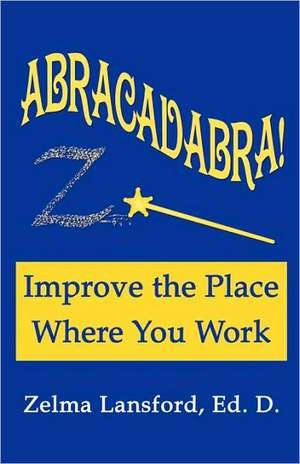 ABRACADABRA!

Z

Improve the Place Where You Work

Zelma Lansford, Ed. D.